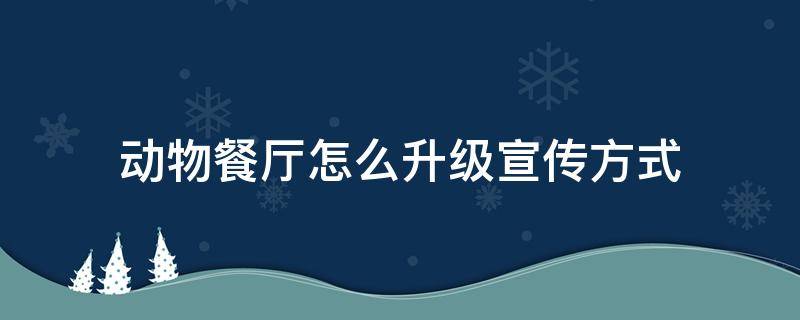 动物餐厅怎么升级宣传方式